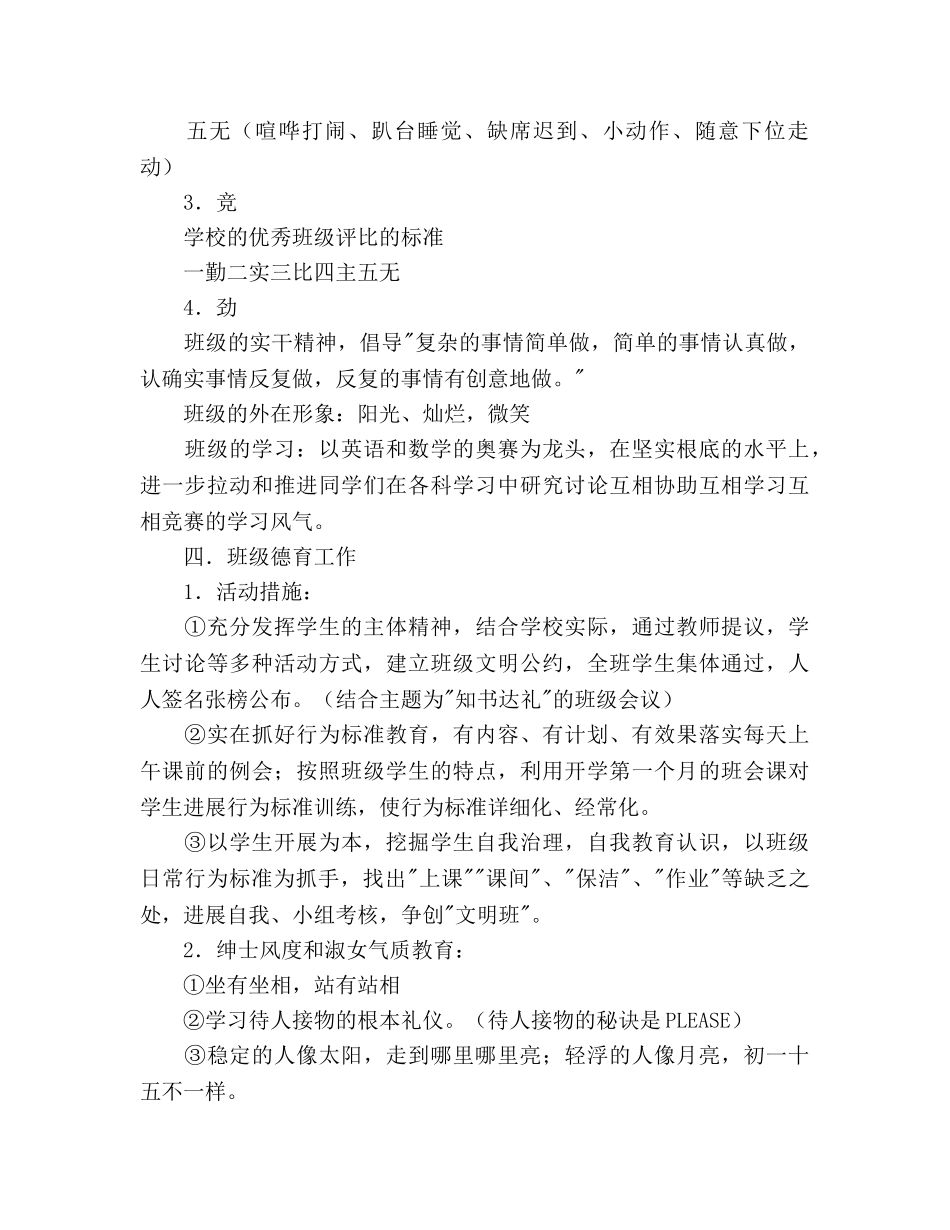 五无（喧哗打闹、趴台睡觉、缺席迟到、小动作、随意下位走动）

3．竞

学校的优秀班级评比的标准

一勤二实三比四主五无

4．劲

班级的实干精神，倡导"复杂的事情简单做，简单的事情认真做，认确实事情反复做，反复的事情有创意地做。"

班级的外在形象：阳光、灿烂，微笑

班级的学习：以英语和数学的奥赛为龙头，在坚实根底的水平上，进一步拉动和推进同学们在各科学习中研究讨论互相协助互相学习互相竞赛的学习风气。

四．班级德育工作

1．活动措施：

①充分发挥学生的主体精神，结合学校实际，通过教师提议，学生讨论等多种活动方式，建立班级文明公约，全班学生集体通过，人人签名张榜公布。（结合主题为"知书达礼"的班级会议）

②实在抓好行为标准教育，有内容、有计划、有效果落实每天上午课前的例会；按照班级学生的特点，利用开学第一个月的班会课对学生进展行为标准训练，使行为标准详细化、经常化。

③以学生开展为本，挖掘学生自我治理，自我教育认识，以班级日常行为标准为抓手，找出"上课""课间"、"保洁"、"作业"等缺乏之处，进展自我、小组考核，争创"文明班"。

2．绅士风度和淑女气质教育：

①坐有坐相，站有站相

②学习待人接物的根本礼仪。（待人接物的秘诀是PLEASE）

③稳定的人像太阳，走到哪里哪里亮；轻浮的人像月亮，初一十五不一样。